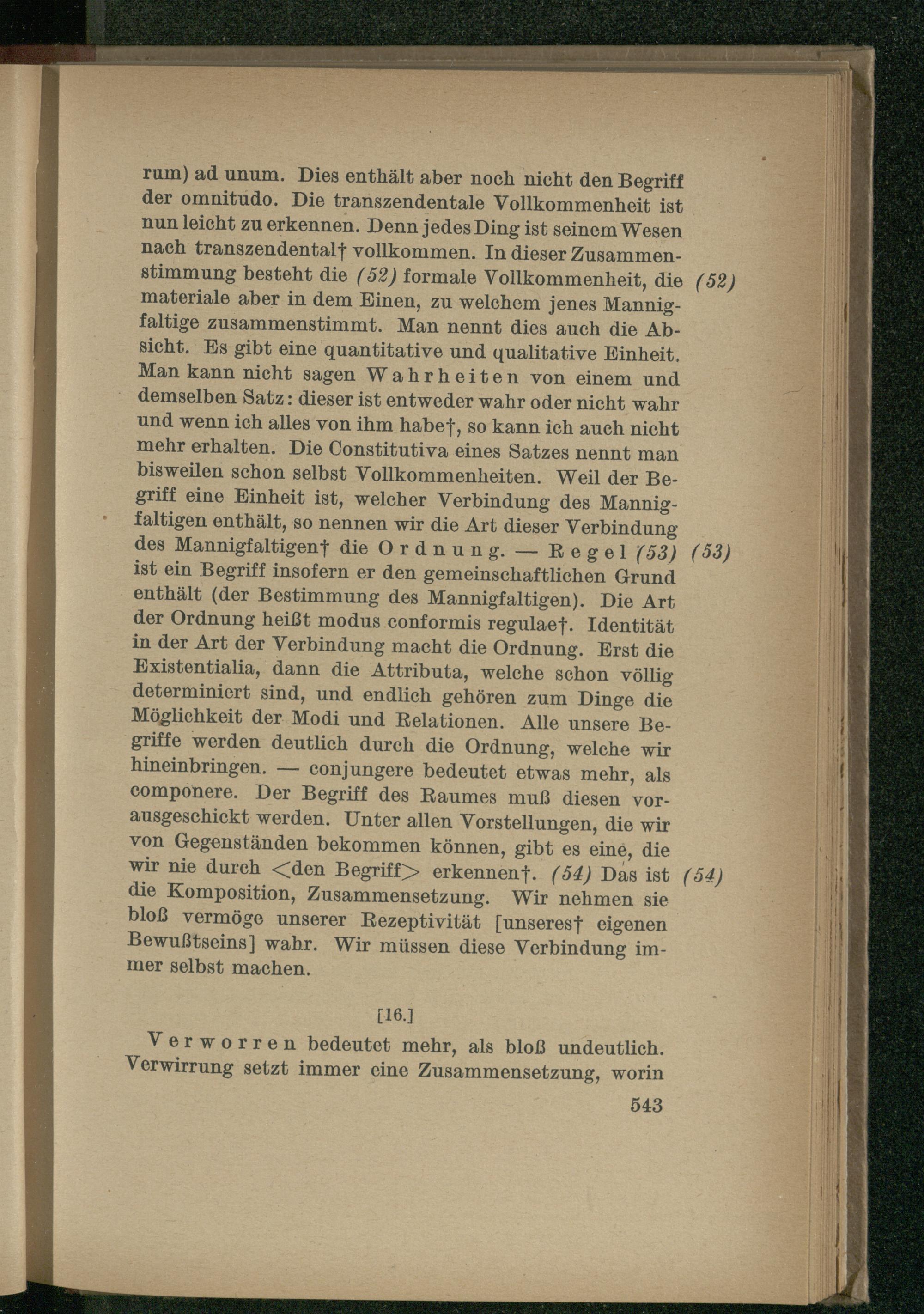 rum) ad unum. Dies enthält aber noch nicht den Begriff der omnitudo. Die transzendentale Vollkommenheit ist nun leicht zu erkennen. Denn jedes Ding ist seinem Wesen nach transzendental† vollkommen. In dieser Zusammenstimmung besteht die (52) formale Vollkommenheit, die materiale aber in dem Einen, zu welchem jenes Mannigfaltige zusammenstimmt. Man nennt dies auch die Absicht. Es gibt eine quantitative und qualitative Einheit. Man kann nicht sagen Wahrheiten von einem und demselben Satz: dieser ist entweder wahr oder nicht wahr und wenn ich alles von ihm habe†, so kann ich auch nicht mehr erhalten. Die Constitutiva eines Satzes nennt man bisweilen schon selbst Vollkommenheiten. Weil der Begriff eine Einheit ist, welcher Verbindung des Mannigfaltigen enthält, so nennen wir die Art dieser Verbindung des Mannigfaltigen† die Ordnung. — Regel (53) ist ein Begriff insofern er den gemeinschaftlichen Grund enthält (der Bestimmung des Mannigfaltigen). Die Art der Ordnung heißt modus conformis regulae†. Identität in der Art der Verbindung macht die Ordnung. Erst die Existentialia, dann die Attributa, welche schon völlig determiniert sind, und endlich gehören zum Dinge die Möglichkeit der Modi und Relationen. Alle unsere Begriffe werden deutlich durch die Ordnung, welche wir hineinbringen. — conjungere bedeutet etwas mehr, als componere. Der Begriff des Raumes muß diesen vorausgeschickt werden. Unter allen Vorstellungen, die wir von Gegenständen bekommen können, gibt es eine, die wir nie durch <den Begriff> erkennen†. (54) Das ist die Komposition, Zusammensetzung. Wir nehmen sie bloß vermöge unserer Rezeptivität [unseres† eigenen Bewußtseins] wahr. Wir müssen diese Verbindung immer selbst machen.

(52)

(53)

(54)

[16.]

Verworren bedeutet mehr, als bloß undeutlich. Verwirrung setzt immer eine Zusammensetzung, worin

543